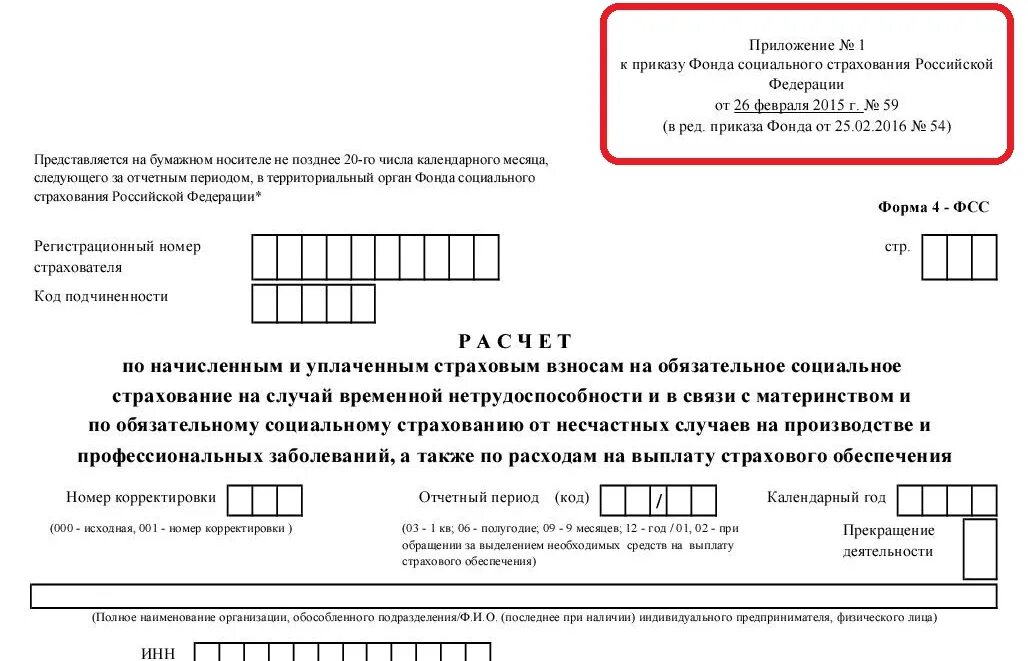 Приложение № 1
к приказу Фонда социального страхования Российской Федерации
от 26 февраля 2015 г. № 59
(в ред. приказа Фонда от 25.02.2016 № 54)

Представляется на бумажном носителе не позднее 20-го числа календарного месяца, следующего за отчетным периодом, в территориальный орган Фонда социального страхования Российской Федерации*

Форма 4 - ФСС

Регистрационный номер страхователя

стр.

Код подчиненности

РАСЧЕТ
по начисленным и уплаченным страховым взносам на обязательное социальное страхование на случай временной нетрудоспособности и в связи с материнством и по обязательному социальному страхованию от несчастных случаев на производстве и профессиональных заболеваний, а также по расходам на выплату страхового обеспечения

Номер корректировки
(000 - исходная, 001 - номер корректировки )

Отчетный период (код) /
(03 - 1 кв; 06 - полугодие; 09 - 9 месяцев; 12 - год / 01, 02 - при обращении за выделением необходимых средств на выплату страхового обеспечения)

Календарный год

Прекращение деятельности

(Полное наименование организации, обособленного подразделения/Ф.И.О. (последнее при наличии) индивидуального предпринимателя, физического лица)

ИНН